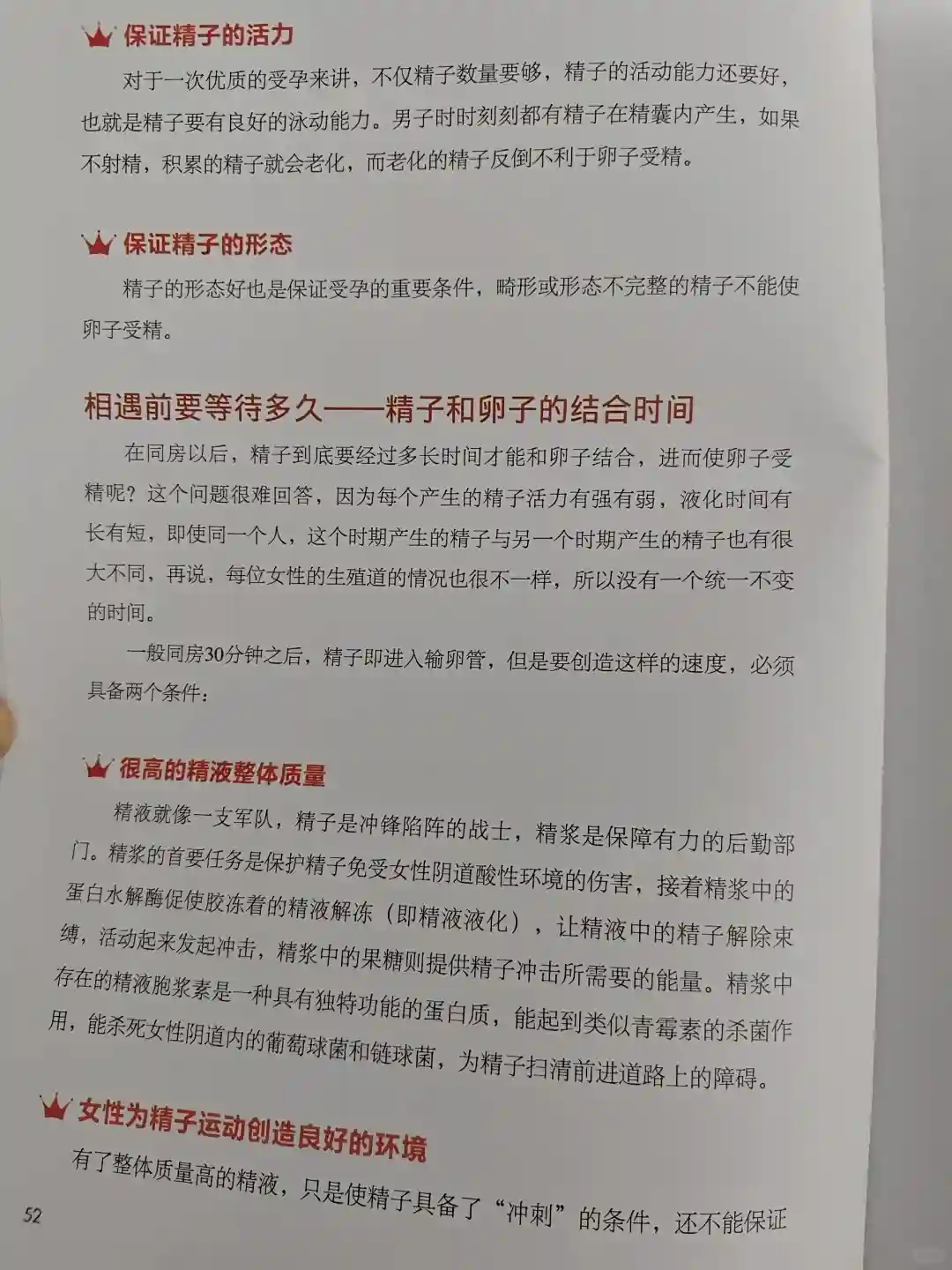 保证精子的活力

对于一次优质的受孕来讲，不仅精子数量要够，精子的活动能力还要好，也就是精子要有良好的泳动能力。男子时时刻刻都有精子在精囊内产生，如果不射精，积累的精子就会老化，而老化的精子反倒不利于卵子受精。

保证精子的形态

精子的形态好也是保证受孕的重要条件，畸形或形态不完整的精子不能使卵子受精。

相遇前要等待多久——精子和卵子的结合时间

在同房以后，精子到底要经过多长时间才能和卵子结合，进而使卵子受精呢？这个问题很难回答，因为每个产生的精子活力有强有弱，液化时间有长有短，即使同一个人，这个时期产生的精子与另一个时期产生的精子也有很大不同，再说，每位女性的生殖道的情况也很不一样，所以没有一个统一不变的时间。

一般同房30分钟之后，精子即进入输卵管，但是要创造这样的速度，必须具备两个条件：

很高的精液整体质量

精液就像一支军队，精子是冲锋陷阵的战士，精浆是保障有力的后勤部门。精浆的首要任务是保护精子免受女性阴道酸性环境的伤害，接着精浆中的蛋白水解酶促使胶冻着的精液解冻（即精液液化），让精液中的精子解除束缚，活动起来发起冲击，精浆中的果糖则提供精子冲击所需要的能量。精浆中存在的精液胞浆素是一种具有独特功能的蛋白质，能起到类似青霉素的杀菌作用，能杀死女性阴道内的葡萄球菌和链球菌，为精子扫清前进道路上的障碍。

女性为精子运动创造良好的环境

有了整体质量高的精液，只是使精子具备了“冲刺”的条件，还不能保证

52